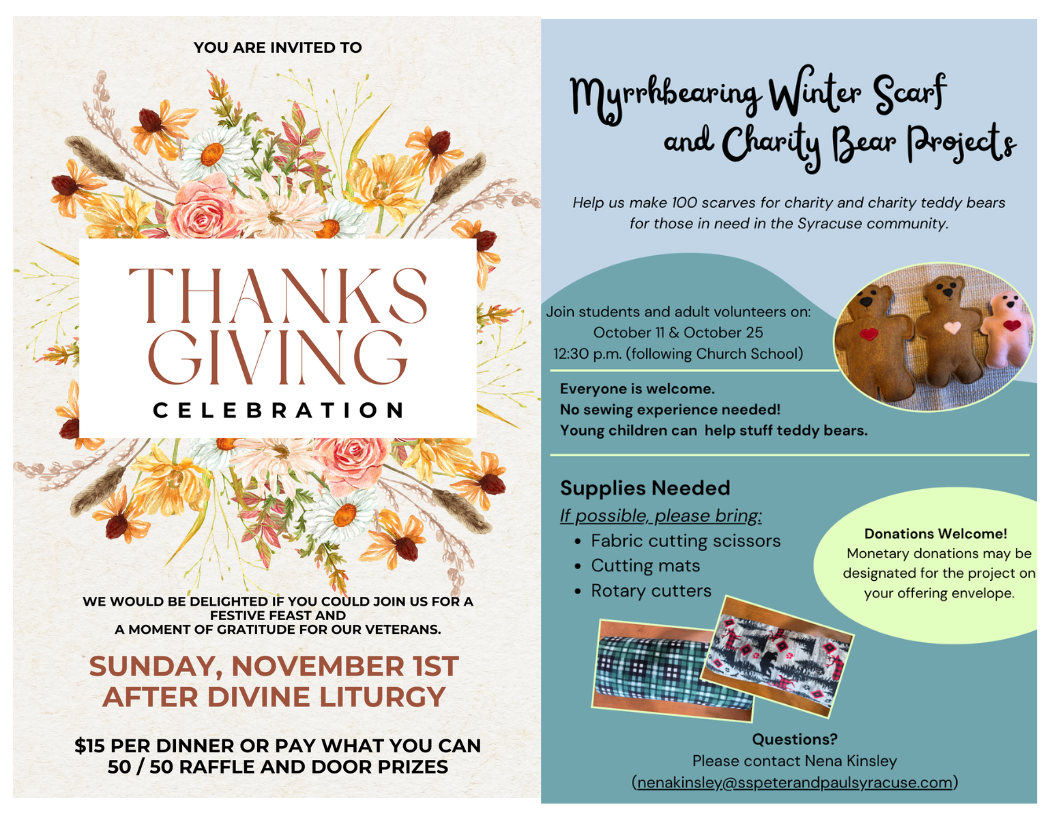 YOU ARE INVITED TO

THANKS GIVING

CELEBRATION

WE WOULD BE DELIGHTED IF YOU COULD JOIN US FOR A FESTIVE FEAST AND A MOMENT OF GRATITUDE FOR OUR VETERANS.

SUNDAY, NOVEMBER 1ST AFTER DIVINE LITURGY

$15 PER DINNER OR PAY WHAT YOU CAN
50 / 50 RAFFLE AND DOOR PRIZES

Myrrhbearing Winter Scarf and Charity Bear Projects

Help us make 100 scarves for charity and charity teddy bears for those in need in the Syracuse community.

Join students and adult volunteers on:
October 11 & October 25
12:30 p.m. (following Church School)

Everyone is welcome.
No sewing experience needed!
Young children can help stuff teddy bears.

Supplies Needed

If possible, please bring:
• Fabric cutting scissors
• Cutting mats
• Rotary cutters

Donations Welcome!
Monetary donations may be designated for the project on your offering envelope.

Questions?
Please contact Nena Kinsley
(nenakinsley@sspeterandpaulsyracuse.com)